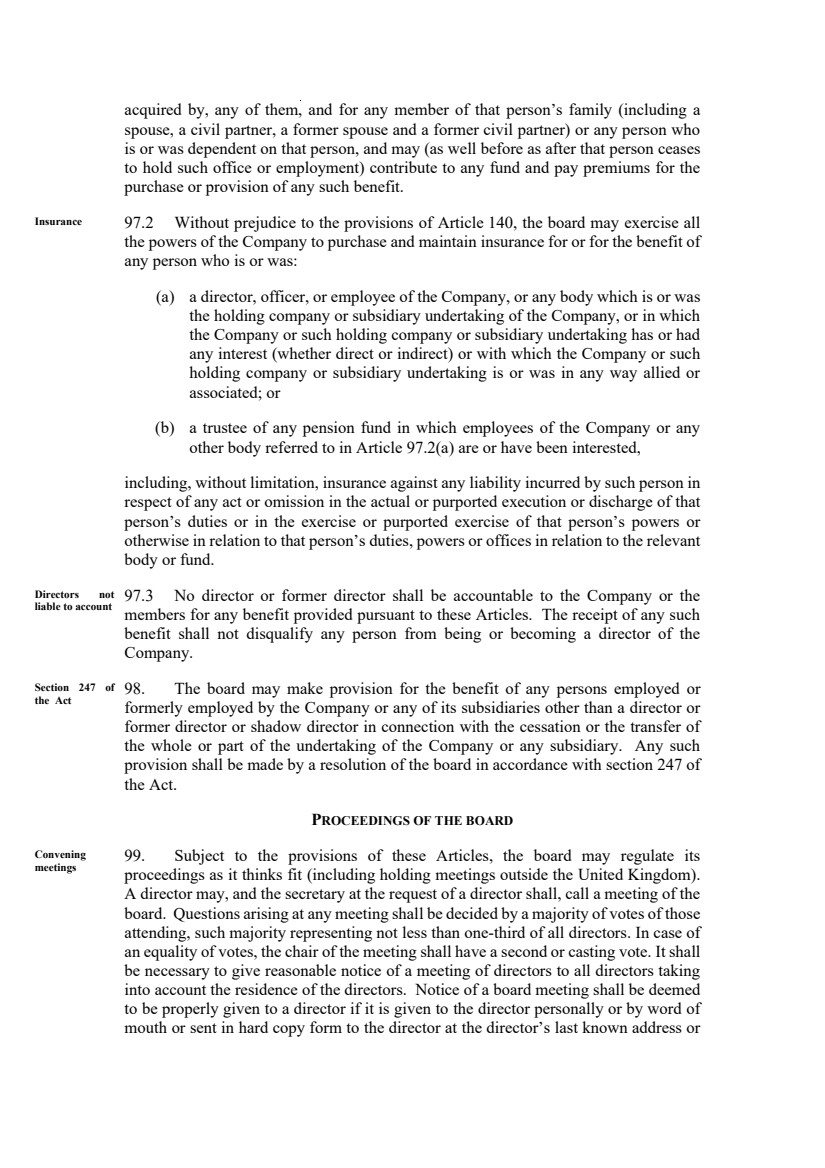 acquired by, any of them, and for any member of that person's family (including a spouse, a civil partner, a former spouse and a former civil partner) or any person who is or was dependent on that person, and may (as well before as after that person ceases to hold such office or employment) contribute to any fund and pay premiums for the purchase or provision of any such benefit.

Insurance

97.2 Without prejudice to the provisions of Article 140, the board may exercise all the powers of the Company to purchase and maintain insurance for or for the benefit of any person who is or was:

(a) a director, officer, or employee of the Company, or any body which is or was the holding company or subsidiary undertaking of the Company, or in which the Company or such holding company or subsidiary undertaking has or had any interest (whether direct or indirect) or with which the Company or such holding company or subsidiary undertaking is or was in any way allied or associated; or

(b) a trustee of any pension fund in which employees of the Company or any other body referred to in Article 97.2(a) are or have been interested,

including, without limitation, insurance against any liability incurred by such person in respect of any act or omission in the actual or purported execution or discharge of that person's duties or in the exercise or purported exercise of that person's powers or otherwise in relation to that person's duties, powers or offices in relation to the relevant body or fund.

Directors not liable to account

97.3 No director or former director shall be accountable to the Company or the members for any benefit provided pursuant to these Articles. The receipt of any such benefit shall not disqualify any person from being or becoming a director of the Company.

Section 247 of the Act

98. The board may make provision for the benefit of any persons employed or formerly employed by the Company or any of its subsidiaries other than a director or former director or shadow director in connection with the cessation or the transfer of the whole or part of the undertaking of the Company or any subsidiary. Any such provision shall be made by a resolution of the board in accordance with section 247 of the Act.

PROCEEDINGS OF THE BOARD

Convening meetings

99. Subject to the provisions of these Articles, the board may regulate its proceedings as it thinks fit (including holding meetings outside the United Kingdom). A director may, and the secretary at the request of a director shall, call a meeting of the board. Questions arising at any meeting shall be decided by a majority of votes of those attending, such majority representing not less than one-third of all directors. In case of an equality of votes, the chair of the meeting shall have a second or casting vote. It shall be necessary to give reasonable notice of a meeting of directors to all directors taking into account the residence of the directors. Notice of a board meeting shall be deemed to be properly given to a director if it is given to the director personally or by word of mouth or sent in hard copy form to the director at the director's last known address or